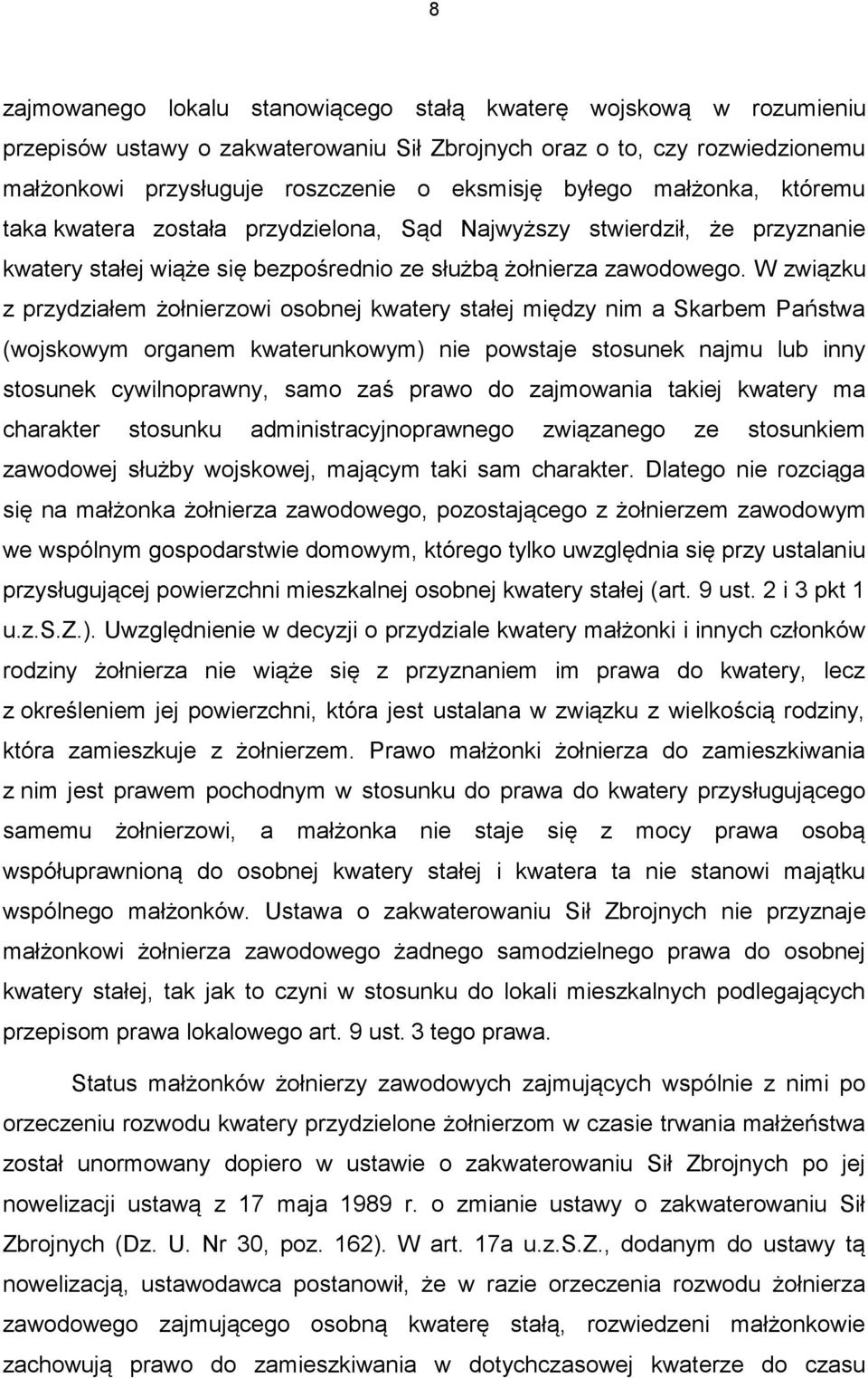 8

zajmowanego lokalu stanowiącego stałą kwaterę wojskową w rozumieniu przepisów ustawy o zakwaterowaniu Sił Zbrojnych oraz o to, czy rozwiedzionemu małżonkowi przysługuje roszczenie o eksmisję byłego małżonka, któremu taka kwatera została przydzielona, Sąd Najwyższy stwierdził, że przyznanie kwatery stałej wiąże się bezpośrednio ze służbą żołnierza zawodowego. W związku z przydziałem żołnierzowi osobnej kwatery stałej między nim a Skarbem Państwa (wojskowym organem kwaterunkowym) nie powstaje stosunek najmu lub inny stosunek cywilnoprawny, samo zaś prawo do zajmowania takiej kwatery ma charakter stosunku administracyjnoprawnego związanego ze stosunkiem zawodowej służby wojskowej, mającym taki sam charakter. Dlatego nie rozciąga się na małżonka żołnierza zawodowego, pozostającego z żołnierzem zawodowym we wspólnym gospodarstwie domowym, którego tylko uwzględnia się przy ustalaniu przysługującej powierzchni mieszkalnej osobnej kwatery stałej (art. 9 ust. 2 i 3 pkt 1 u.z.S.Z.). Uwzględnienie w decyzji o przydziale kwatery małżonki i innych członków rodziny żołnierza nie wiąże się z przyznaniem im prawa do kwatery, lecz z określeniem jej powierzchni, która jest ustalana w związku z wielkością rodziny, która zamieszkuje z żołnierzem. Prawo małżonki żołnierza do zamieszkiwania z nim jest prawem pochodnym w stosunku do prawa do kwatery przysługującego samemu żołnierzowi, a małżonka nie staje się z mocy prawa osobą współuprawnioną do osobnej kwatery stałej i kwatera ta nie stanowi majątku wspólnego małżonków. Ustawa o zakwaterowaniu Sił Zbrojnych nie przyznaje małżonkowi żołnierza zawodowego żadnego samodzielnego prawa do osobnej kwatery stałej, tak jak to czyni w stosunku do lokali mieszkalnych podlegających przepisom prawa lokalowego art. 9 ust. 3 tego prawa.

Status małżonków żołnierzy zawodowych zajmujących wspólnie z nimi po orzeczeniu rozwodu kwatery przydzielone żołnierzom w czasie trwania małżeństwa został unormowany dopiero w ustawie o zakwaterowaniu Sił Zbrojnych po jej nowelizacji ustawą z 17 maja 1989 r. o zmianie ustawy o zakwaterowaniu Sił Zbrojnych (Dz. U. Nr 30, poz. 162). W art. 17a u.z.S.Z., dodanym do ustawy tą nowelizacją, ustawodawca postanowił, że w razie orzeczenia rozwodu żołnierza zawodowego zajmującego osobną kwaterę stałą, rozwiedzeni małżonkowie zachowują prawo do zamieszkiwania w dotychczasowej kwaterze do czasu